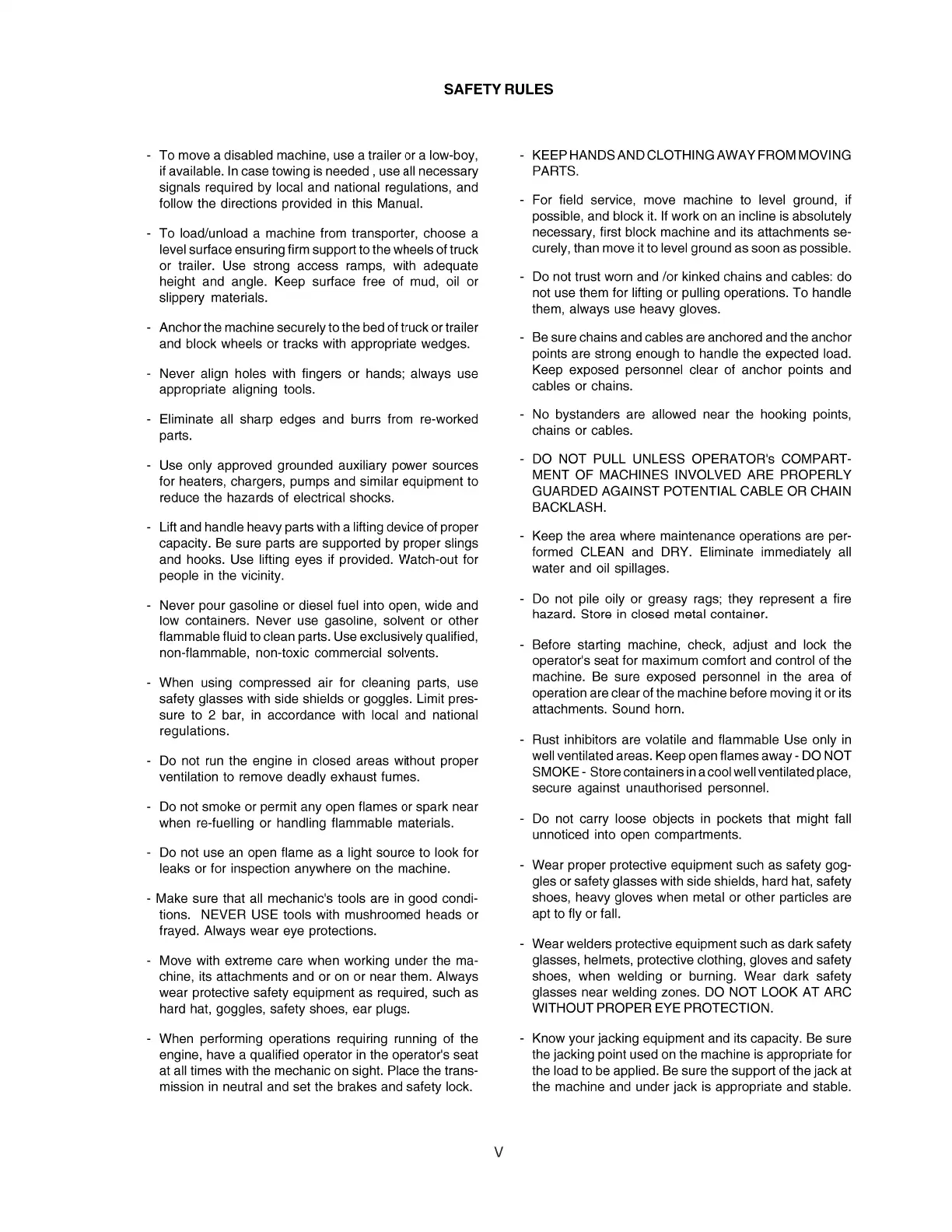 SAFETY RULES

- To move a disabled machine, use a trailer or a low-boy, if available. In case towing is needed , use all necessary signals required by local and national regulations, and follow the directions provided in this Manual.

- To load/unload a machine from transporter, choose a level surface ensuring firm support to the wheels of truck or trailer. Use strong access ramps, with adequate height and angle. Keep surface free of mud, oil or slippery materials.

- Anchor the machine securely to the bed of truck or trailer and block wheels or tracks with appropriate wedges.

- Never align holes with fingers or hands; always use appropriate aligning tools.

- Eliminate all sharp edges and burrs from re-worked parts.

- Use only approved grounded auxiliary power sources for heaters, chargers, pumps and similar equipment to reduce the hazards of electrical shocks.

- Lift and handle heavy parts with a lifting device of proper capacity. Be sure parts are supported by proper slings and hooks. Use lifting eyes if provided. Watch-out for people in the vicinity.

- Never pour gasoline or diesel fuel into open, wide and low containers. Never use gasoline, solvent or other flammable fluid to clean parts. Use exclusively qualified, non-flammable, non-toxic commercial solvents.

- When using compressed air for cleaning parts, use safety glasses with side shields or goggles. Limit pressure to 2 bar, in accordance with local and national regulations.

- Do not run the engine in closed areas without proper ventilation to remove deadly exhaust fumes.

- Do not smoke or permit any open flames or spark near when re-fuelling or handling flammable materials.

- Do not use an open flame as a light source to look for leaks or for inspection anywhere on the machine.

- Make sure that all mechanic's tools are in good conditions. NEVER USE tools with mushroomed heads or frayed. Always wear eye protections.

- Move with extreme care when working under the machine, its attachments and or on or near them. Always wear protective safety equipment as required, such as hard hat, goggles, safety shoes, ear plugs.

- When performing operations requiring running of the engine, have a qualified operator in the operator's seat at all times with the mechanic on sight. Place the transmission in neutral and set the brakes and safety lock.

- KEEP HANDS AND CLOTHING AWAY FROM MOVING PARTS.

- For field service, move machine to level ground, if possible, and block it. If work on an incline is absolutely necessary, first block machine and its attachments securely, than move it to level ground as soon as possible.

- Do not trust worn and /or kinked chains and cables: do not use them for lifting or pulling operations. To handle them, always use heavy gloves.

- Be sure chains and cables are anchored and the anchor points are strong enough to handle the expected load. Keep exposed personnel clear of anchor points and cables or chains.

- No bystanders are allowed near the hooking points, chains or cables.

- DO NOT PULL UNLESS OPERATOR's COMPARTMENT OF MACHINES INVOLVED ARE PROPERLY GUARDED AGAINST POTENTIAL CABLE OR CHAIN BACKLASH.

- Keep the area where maintenance operations are performed CLEAN and DRY. Eliminate immediately all water and oil spillages.

- Do not pile oily or greasy rags; they represent a fire hazard. Store in closed metal container.

- Before starting machine, check, adjust and lock the operator's seat for maximum comfort and control of the machine. Be sure exposed personnel in the area of operation are clear of the machine before moving it or its attachments. Sound horn.

- Rust inhibitors are volatile and flammable Use only in well ventilated areas. Keep open flames away - DO NOT SMOKE - Store containers in a cool well ventilated place, secure against unauthorised personnel.

- Do not carry loose objects in pockets that might fall unnoticed into open compartments.

- Wear proper protective equipment such as safety goggles or safety glasses with side shields, hard hat, safety shoes, heavy gloves when metal or other particles are apt to fly or fall.

- Wear welders protective equipment such as dark safety glasses, helmets, protective clothing, gloves and safety shoes, when welding or burning. Wear dark safety glasses near welding zones. DO NOT LOOK AT ARC WITHOUT PROPER EYE PROTECTION.

- Know your jacking equipment and its capacity. Be sure the jacking point used on the machine is appropriate for the load to be applied. Be sure the support of the jack at the machine and under jack is appropriate and stable.

V